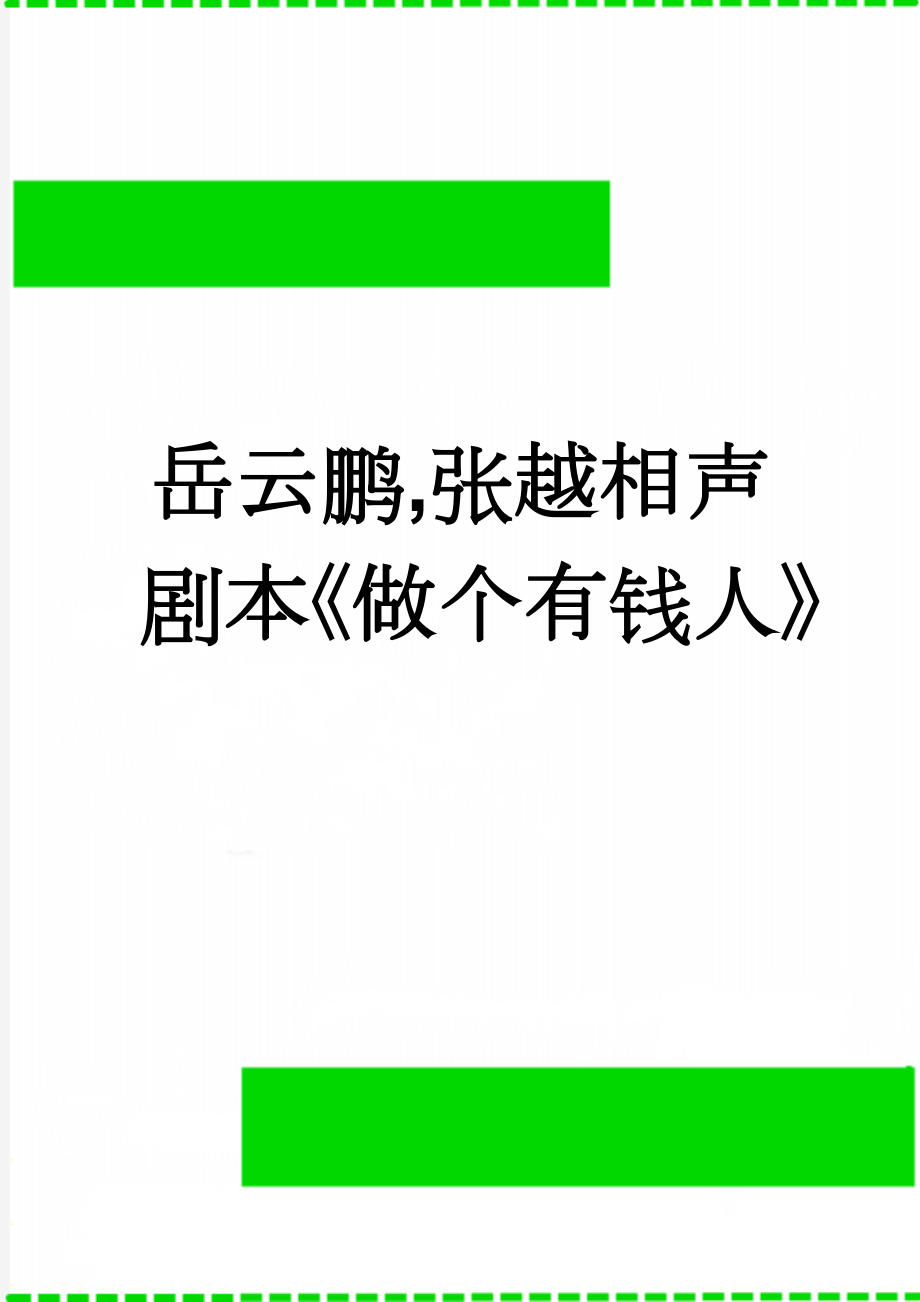 岳云鹏,张越相声剧本《做个有钱人》